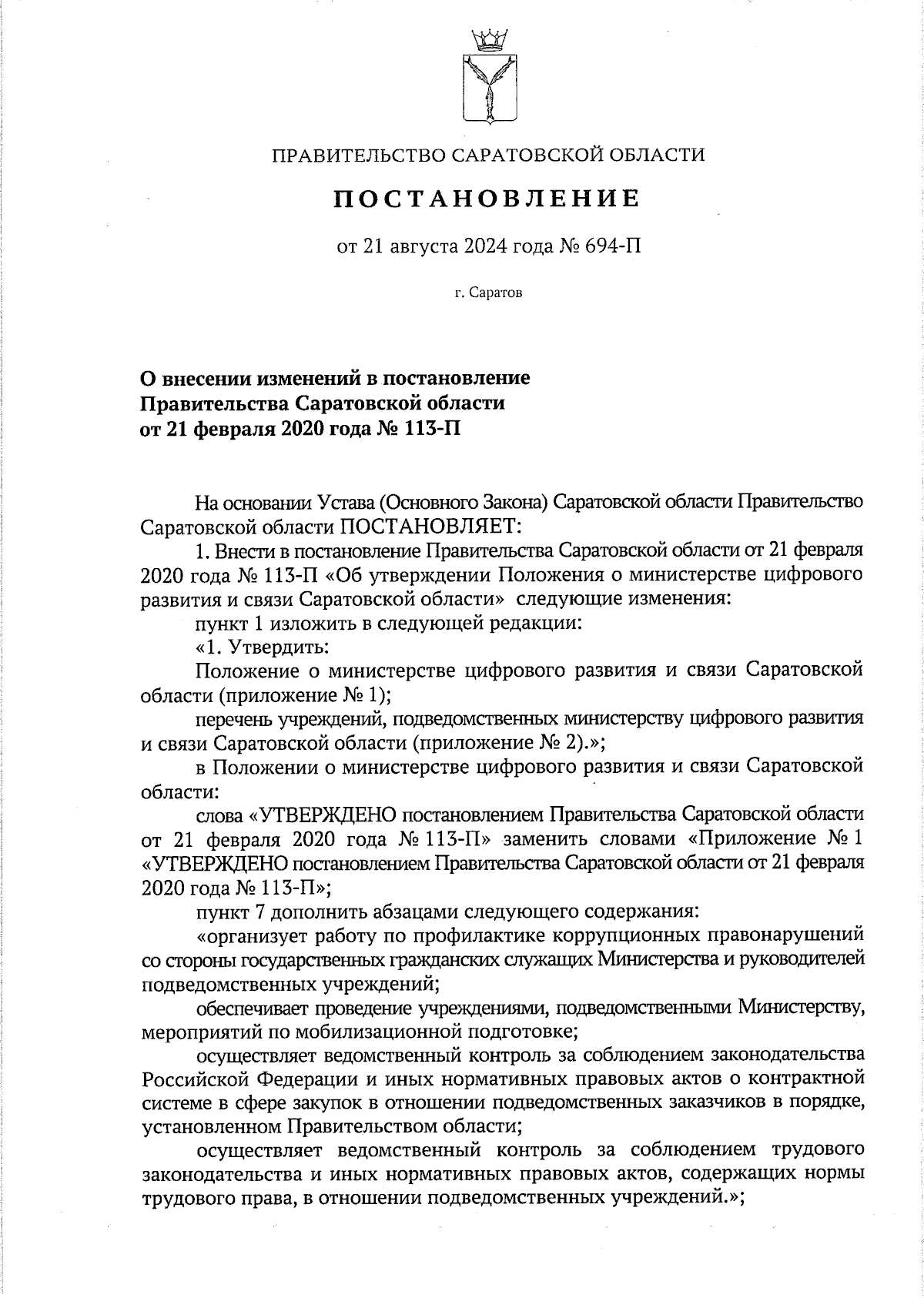 ПРАВИТЕЛЬСТВО САРАТОВСКОЙ ОБЛАСТИ

ПОСТАНОВЛЕНИЕ

от 21 августа 2024 года № 694-П

г. Саратов

О внесении изменений в постановление Правительства Саратовской области от 21 февраля 2020 года № 113-П

На основании Устава (Основного Закона) Саратовской области Правительство Саратовской области ПОСТАНОВЛЯЕТ:

1. Внести в постановление Правительства Саратовской области от 21 февраля 2020 года № 113-П «Об утверждении Положения о министерстве цифрового развития и связи Саратовской области» следующие изменения:

пункт 1 изложить в следующей редакции:

«1. Утвердить:

Положение о министерстве цифрового развития и связи Саратовской области (приложение № 1);

перечень учреждений, подведомственных министерству цифрового развития и связи Саратовской области (приложение № 2).»;

в Положении о министерстве цифрового развития и связи Саратовской области:

слова «УТВЕРЖДЕНО постановлением Правительства Саратовской области от 21 февраля 2020 года № 113-П» заменить словами «Приложение № 1 «УТВЕРЖДЕНО постановлением Правительства Саратовской области от 21 февраля 2020 года № 113-П»;

пункт 7 дополнить абзацами следующего содержания:

«организует работу по профилактике коррупционных правонарушений со стороны государственных гражданских служащих Министерства и руководителей подведомственных учреждений;

обеспечивает проведение учреждениями, подведомственными Министерству, мероприятий по мобилизационной подготовке;

осуществляет ведомственный контроль за соблюдением законодательства Российской Федерации и иных нормативных правовых актов о контрактной системе в сфере закупок в отношении подведомственных заказчиков в порядке, установленном Правительством области;

осуществляет ведомственный контроль за соблюдением трудового законодательства и иных нормативных правовых актов, содержащих нормы трудового права, в отношении подведомственных учреждений.»;